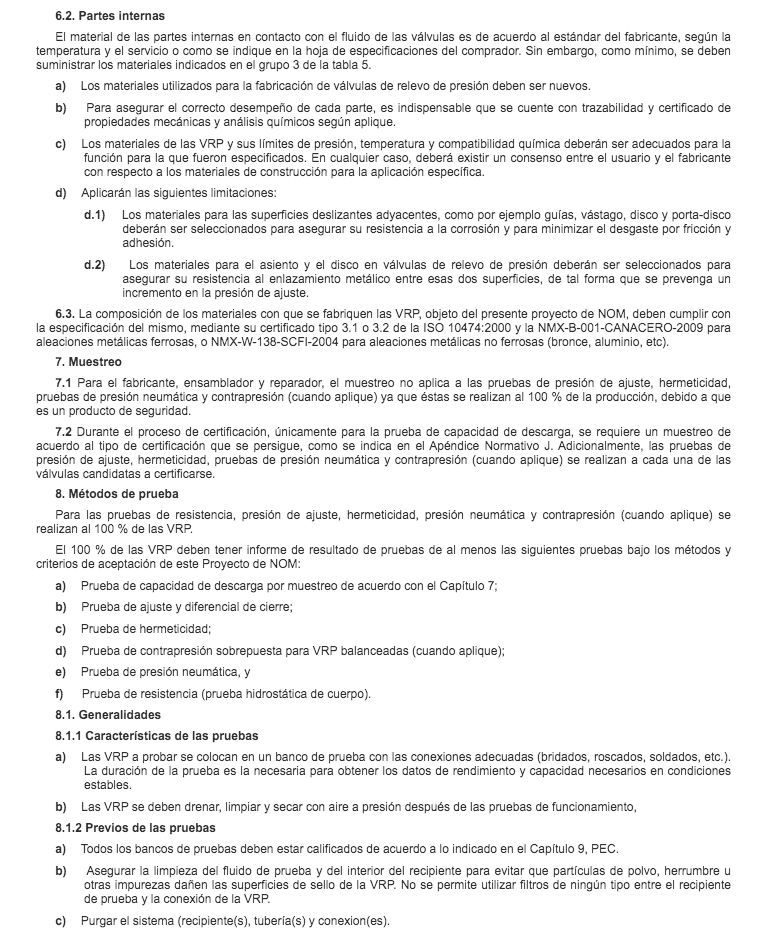 6.2. Partes internas

El material de las partes internas en contacto con el fluido de las válvulas es de acuerdo al estándar del fabricante, según la temperatura y el servicio o como se indique en la hoja de especificaciones del comprador. Sin embargo, como mínimo, se deben suministrar los materiales indicados en el grupo 3 de la tabla 5.

a) Los materiales utilizados para la fabricación de válvulas de relevo de presión deben ser nuevos.

b) Para asegurar el correcto desempeño de cada parte, es indispensable que se cuente con trazabilidad y certificado de propiedades mecánicas y análisis químicos según aplique.

c) Los materiales de las VRP y sus límites de presión, temperatura y compatibilidad química deberán ser adecuados para la función para la que fueron especificados. En cualquier caso, deberá existir un consenso entre el usuario y el fabricante con respecto a los materiales de construcción para la aplicación específica.

d) Aplicarán las siguientes limitaciones:

d.1) Los materiales para las superficies deslizantes adyacentes, como por ejemplo guías, vástago, disco y porta-disco deberán ser seleccionados para asegurar su resistencia a la corrosión y para minimizar el desgaste por fricción y adhesión.

d.2) Los materiales para el asiento y el disco en válvulas de relevo de presión deberán ser seleccionados para asegurar su resistencia al enlazamiento metálico entre esas dos superficies, de tal forma que se prevenga un incremento en la presión de ajuste.

6.3. La composición de los materiales con que se fabriquen las VRP, objeto del presente proyecto de NOM, deben cumplir con la especificación del mismo, mediante su certificado tipo 3.1 o 3.2 de la ISO 10474:2000 y la NMX-B-001-CANACERO-2009 para aleaciones metálicas ferrosas, o NMX-W-138-SCFI-2004 para aleaciones metálicas no ferrosas (bronce, aluminio, etc).

7. Muestreo

7.1 Para el fabricante, ensamblador y reparador, el muestreo no aplica a las pruebas de presión de ajuste, hermeticidad, pruebas de presión neumática y contrapresión (cuando aplique) ya que éstas se realizan al 100 % de la producción, debido a que es un producto de seguridad.

7.2 Durante el proceso de certificación, únicamente para la prueba de capacidad de descarga, se requiere un muestreo de acuerdo al tipo de certificación que se persigue, como se indica en el Apéndice Normativo J. Adicionalmente, las pruebas de presión de ajuste, hermeticidad, pruebas de presión neumática y contrapresión (cuando aplique) se realizan a cada una de las válvulas candidatas a certificarse.

8. Métodos de prueba

Para las pruebas de resistencia, presión de ajuste, hermeticidad, presión neumática y contrapresión (cuando aplique) se realizan al 100 % de las VRP.

El 100 % de las VRP deben tener informe de resultado de pruebas de al menos las siguientes pruebas bajo los métodos y criterios de aceptación de este Proyecto de NOM:

a) Prueba de capacidad de descarga por muestreo de acuerdo con el Capítulo 7;

b) Prueba de ajuste y diferencial de cierre;

c) Prueba de hermeticidad;

d) Prueba de contrapresión sobrepuesta para VRP balanceadas (cuando aplique);

e) Prueba de presión neumática, y

f) Prueba de resistencia (prueba hidrostática de cuerpo).

8.1. Generalidades

8.1.1 Características de las pruebas

a) Las VRP a probar se colocan en un banco de prueba con las conexiones adecuadas (bridados, roscados, soldados, etc.). La duración de la prueba es la necesaria para obtener los datos de rendimiento y capacidad necesarios en condiciones estables.

b) Las VRP se deben drenar, limpiar y secar con aire a presión después de las pruebas de funcionamiento,

8.1.2 Previos de las pruebas

a) Todos los bancos de pruebas deben estar calificados de acuerdo a lo indicado en el Capítulo 9, PEC.

b) Asegurar la limpieza del fluido de prueba y del interior del recipiente para evitar que partículas de polvo, herrumbre u otras impurezas dañen las superficies de sello de la VRP. No se permite utilizar filtros de ningún tipo entre el recipiente de prueba y la conexión de la VRP.

c) Purgar el sistema (recipiente(s), tubería(s) y conexion(es).